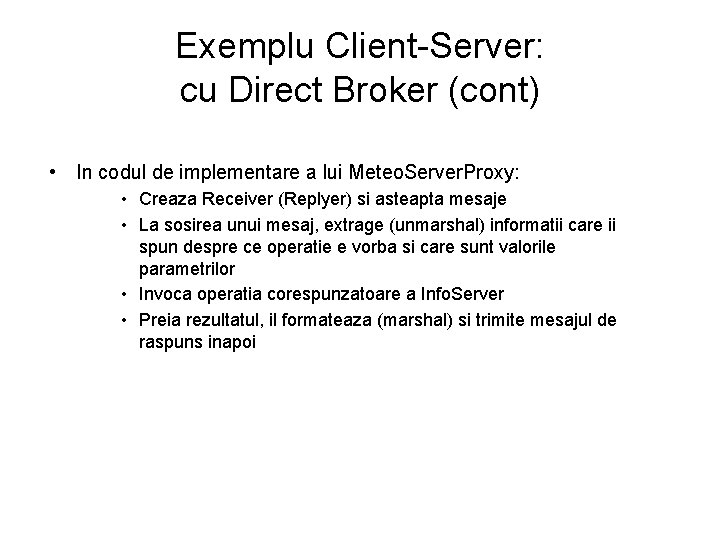 Exemplu Client-Server:
cu Direct Broker (cont)

• In codul de implementare a lui MeteoServerProxy:
  • Creaza Receiver (Replyer) si asteapta mesaje
  • La sosirea unui mesaj, extrage (unmarshal) informatii care ii spun despre ce operatie e vorba si care sunt valorile parametrilor
  • Invoca operatia corespunzatoare a InfoServer
  • Preia rezultatul, il formateaza (marshal) si trimite mesajul de raspuns inapoi